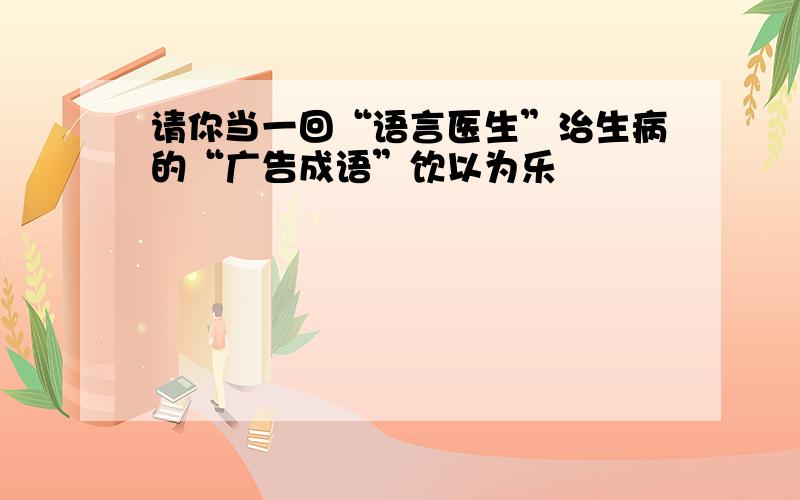 请你当一回“语言医生”治生病的“广告成语”饮以为乐